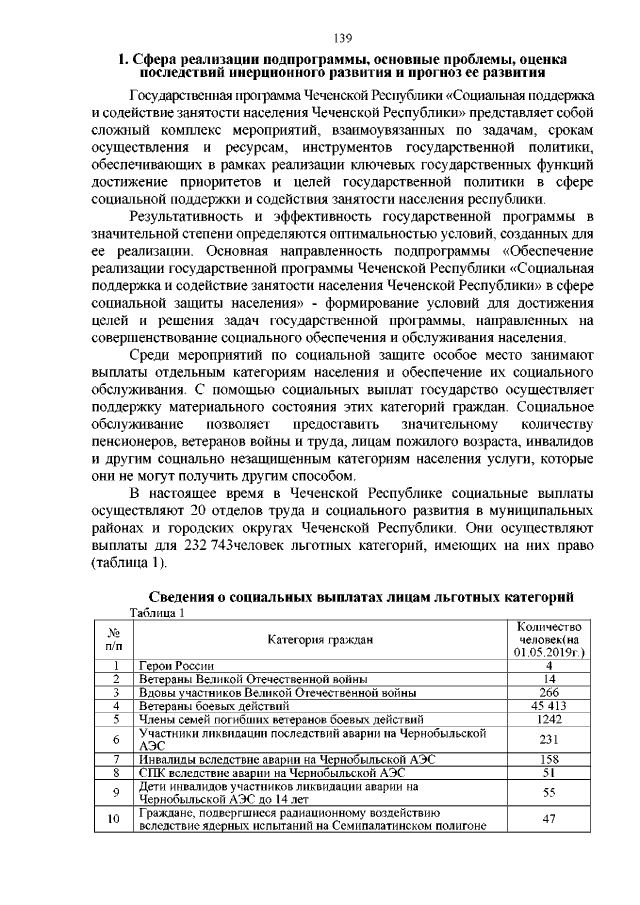 139

1. Сфера реализации подпрограммы, основные проблемы, оценка последствий инерционного развития и прогноз ее развития

Государственная программа Чеченской Республики «Социальная поддержка и содействие занятости населения Чеченской Республики» представляет собой сложный комплекс мероприятий, взаимоувязанных по задачам, срокам осуществления и ресурсам, инструментов государственной политики, обеспечивающих в рамках реализации ключевых государственных функций достижение приоритетов и целей государственной политики в сфере социальной поддержки и содействия занятости населения республики.

Результативность и эффективность государственной программы в значительной степени определяются оптимальностью условий, созданных для ее реализации. Основная направленность подпрограммы «Обеспечение реализации государственной программы Чеченской Республики «Социальная поддержка и содействие занятости населения Чеченской Республики» в сфере социальной защиты населения» - формирование условий для достижения целей и решения задач государственной программы, направленных на совершенствование социального обеспечения и обслуживания населения.

Среди мероприятий по социальной защите особое место занимают выплаты отдельным категориям населения и обеспечение их социального обслуживания. С помощью социальных выплат государство осуществляет поддержку материального состояния этих категорий граждан. Социальное обслуживание позволяет предоставить значительному количеству пенсионеров, ветеранов войны и труда, лицам пожилого возраста, инвалидов и другим социально незащищенным категориям населения услуги, которые они не могут получить другим способом.

В настоящее время в Чеченской Республике социальные выплаты осуществляют 20 отделов труда и социального развития в муниципальных районах и городских округах Чеченской Республики. Они осуществляют выплаты для 232 743человек льготных категорий, имеющих на них право (таблица 1).

Сведения о социальных выплатах лицам льготных категорий

Таблица 1

| № п/п | Категория граждан | Количество человек(на 01.05.2019г.) |
|---|---|---|
| 1 | Герои России | 4 |
| 2 | Ветераны Великой Отечественной войны | 14 |
| 3 | Вдовы участников Великой Отечественной войны | 266 |
| 4 | Ветераны боевых действий | 45 413 |
| 5 | Члены семей погибших ветеранов боевых действий | 1242 |
| 6 | Участники ликвидации последствий аварии на Чернобыльской АЭС | 231 |
| 7 | Инвалиды вследствие аварии на Чернобыльской АЭС | 158 |
| 8 | СПК вследствие аварии на Чернобыльской АЭС | 51 |
| 9 | Дети инвалидов участников ликвидации аварии на Чернобыльской АЭС до 14 лет | 55 |
| 10 | Граждане, подвергшиеся радиационному воздействию вследствие ядерных испытаний на Семипалатинском полигоне | 47 |